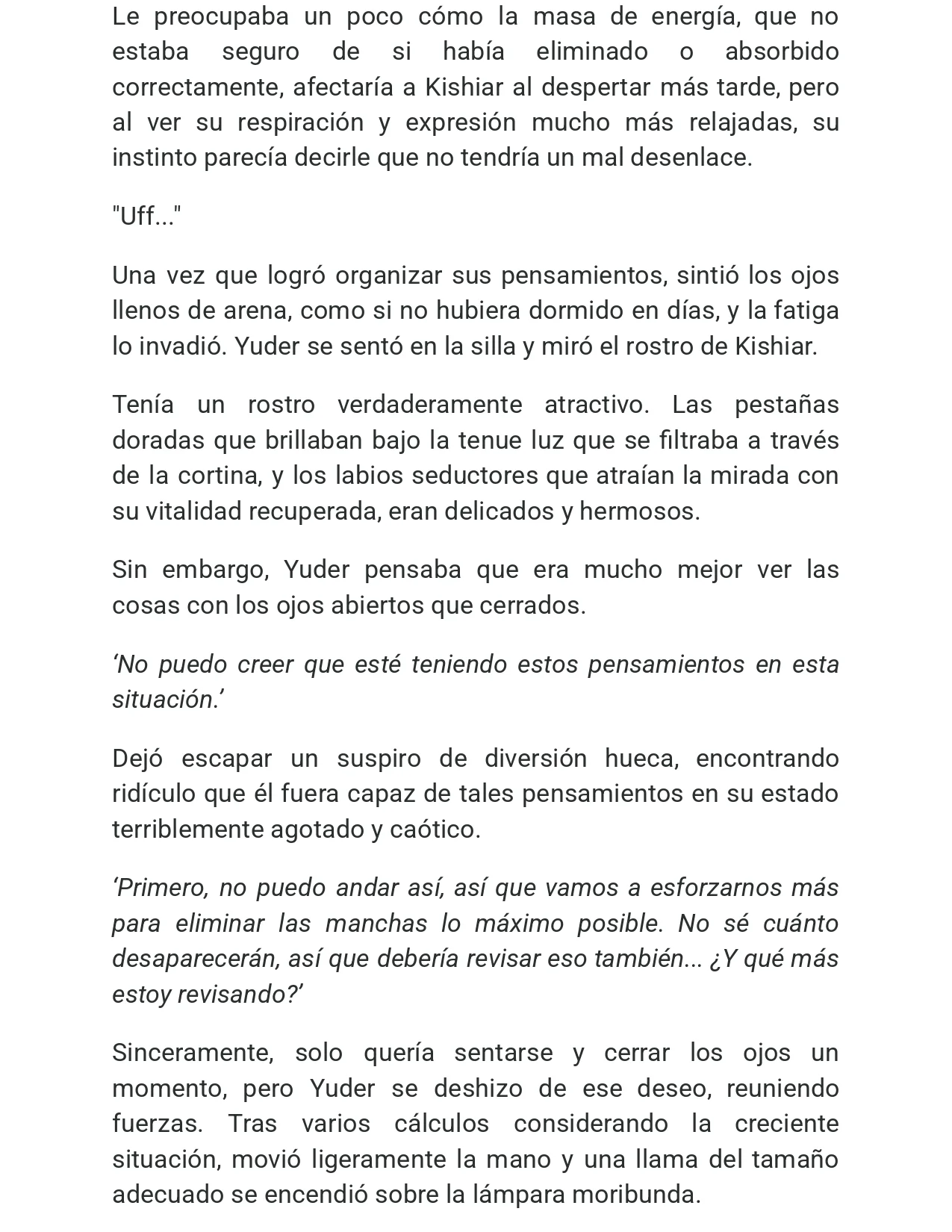 Le preocupaba un poco cómo la masa de energía, que no estaba seguro de si había eliminado o absorbido correctamente, afectaría a Kishiar al despertar más tarde, pero al ver su respiración y expresión mucho más relajadas, su instinto parecía decirle que no tendría un mal desenlace.

"Uff..."

Una vez que logró organizar sus pensamientos, sintió los ojos llenos de arena, como si no hubiera dormido en días, y la fatiga lo invadió. Yuder se sentó en la silla y miró el rostro de Kishiar.

Tenía un rostro verdaderamente atractivo. Las pestañas doradas que brillaban bajo la tenue luz que se filtraba a través de la cortina, y los labios seductores que atraían la mirada con su vitalidad recuperada, eran delicados y hermosos.

Sin embargo, Yuder pensaba que era mucho mejor ver las cosas con los ojos abiertos que cerrados.

‘No puedo creer que esté teniendo estos pensamientos en esta situación.’

Dejó escapar un suspiro de diversión hueca, encontrando ridículo que él fuera capaz de tales pensamientos en su estado terriblemente agotado y caótico.

‘Primero, no puedo andar así, así que vamos a esforzarnos más para eliminar las manchas lo máximo posible. No sé cuánto desaparecerán, así que debería revisar eso también... ¿Y qué más estoy revisando?’

Sinceramente, solo quería sentarse y cerrar los ojos un momento, pero Yuder se deshizo de ese deseo, reuniendo fuerzas. Tras varios cálculos considerando la creciente situación, movió ligeramente la mano y una llama del tamaño adecuado se encendió sobre la lámpara moribunda.